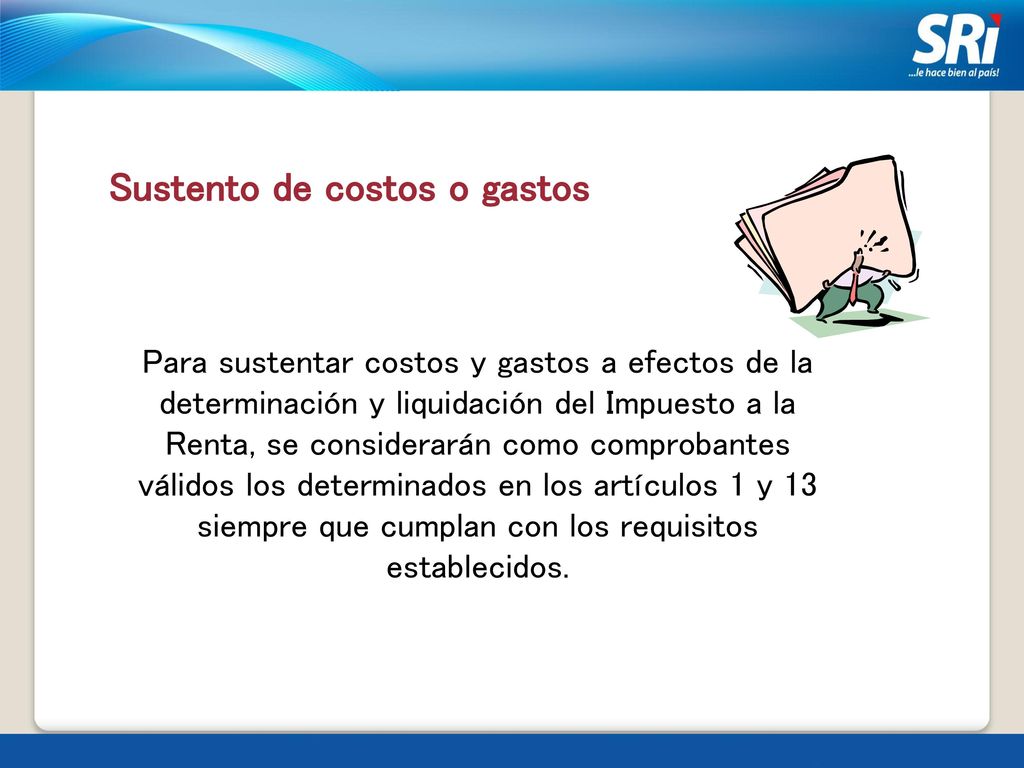 SRi
...le hace bien al país!

Sustento de costos o gastos

Para sustentar costos y gastos a efectos de la determinación y liquidación del Impuesto a la Renta, se considerarán como comprobantes válidos los determinados en los artículos 1 y 13 siempre que cumplan con los requisitos establecidos.